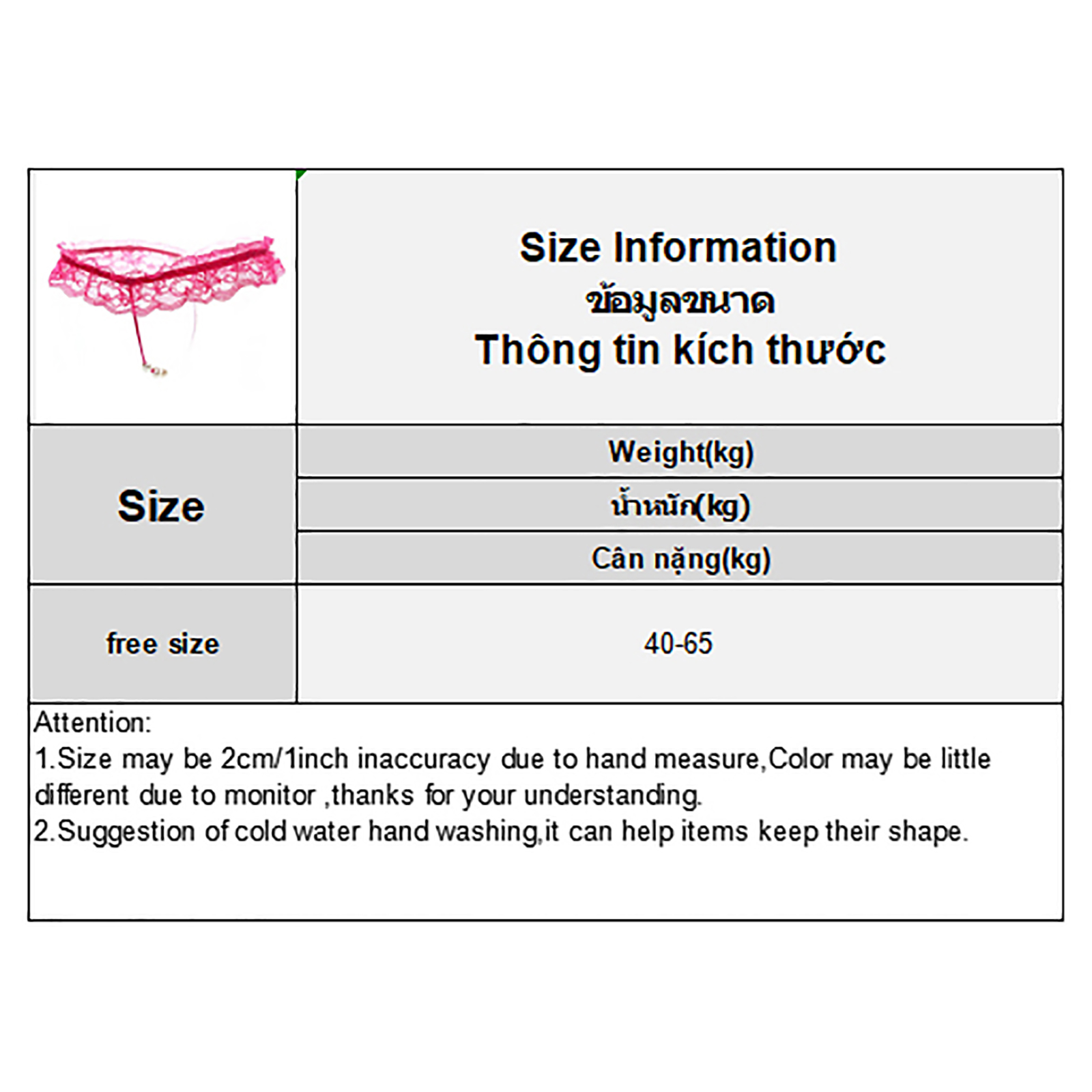 Size Information
ข้อมูลขนาด
Thông tin kích thước

| Size | Weight(kg) น้ำหนัก(kg) Cân nặng(kg) |
|---|---|
| free size | 40-65 |

Attention:
1.Size may be 2cm/1inch inaccuracy due to hand measure,Color may be little different due to monitor ,thanks for your understanding.
2.Suggestion of cold water hand washing,it can help items keep their shape.